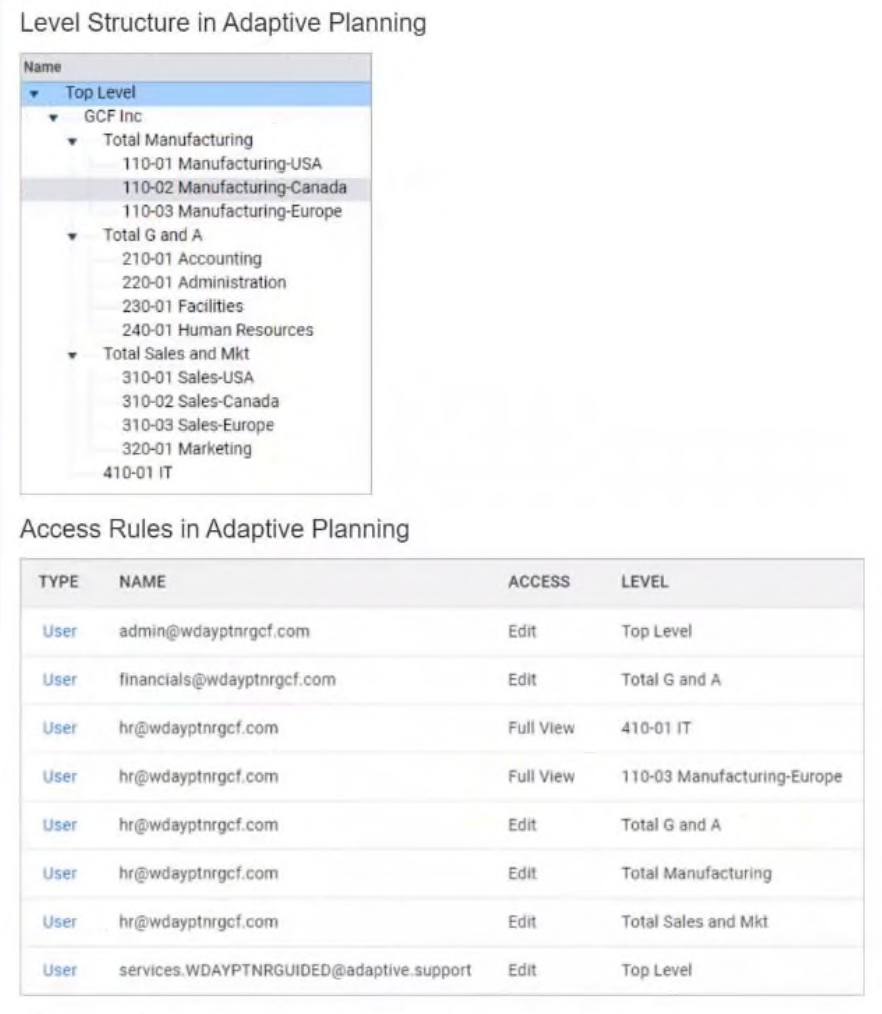 Level Structure in Adaptive Planning

Name
Top Level
GCF Inc
Total Manufacturing
110-01 Manufacturing-USA
110-02 Manufacturing-Canada
110-03 Manufacturing-Europe
Total G and A
210-01 Accounting
220-01 Administration
230-01 Facilities
240-01 Human Resources
Total Sales and Mkt
310-01 Sales-USA
310-02 Sales-Canada
310-03 Sales-Europe
320-01 Marketing
410-01 IT

Access Rules in Adaptive Planning

| TYPE | NAME | ACCESS | LEVEL |
|---|---|---|---|
| User | admin@wdayptnrgcf.com | Edit | Top Level |
| User | financials@wdayptnrgcf.com | Edit | Total G and A |
| User | hr@wdayptnrgcf.com | Full View | 410-01 IT |
| User | hr@wdayptnrgcf.com | Full View | 110-03 Manufacturing-Europe |
| User | hr@wdayptnrgcf.com | Edit | Total G and A |
| User | hr@wdayptnrgcf.com | Edit | Total Manufacturing |
| User | hr@wdayptnrgcf.com | Edit | Total Sales and Mkt |
| User | services.WDAYPTNRGUIDED@adaptive.support | Edit | Top Level |